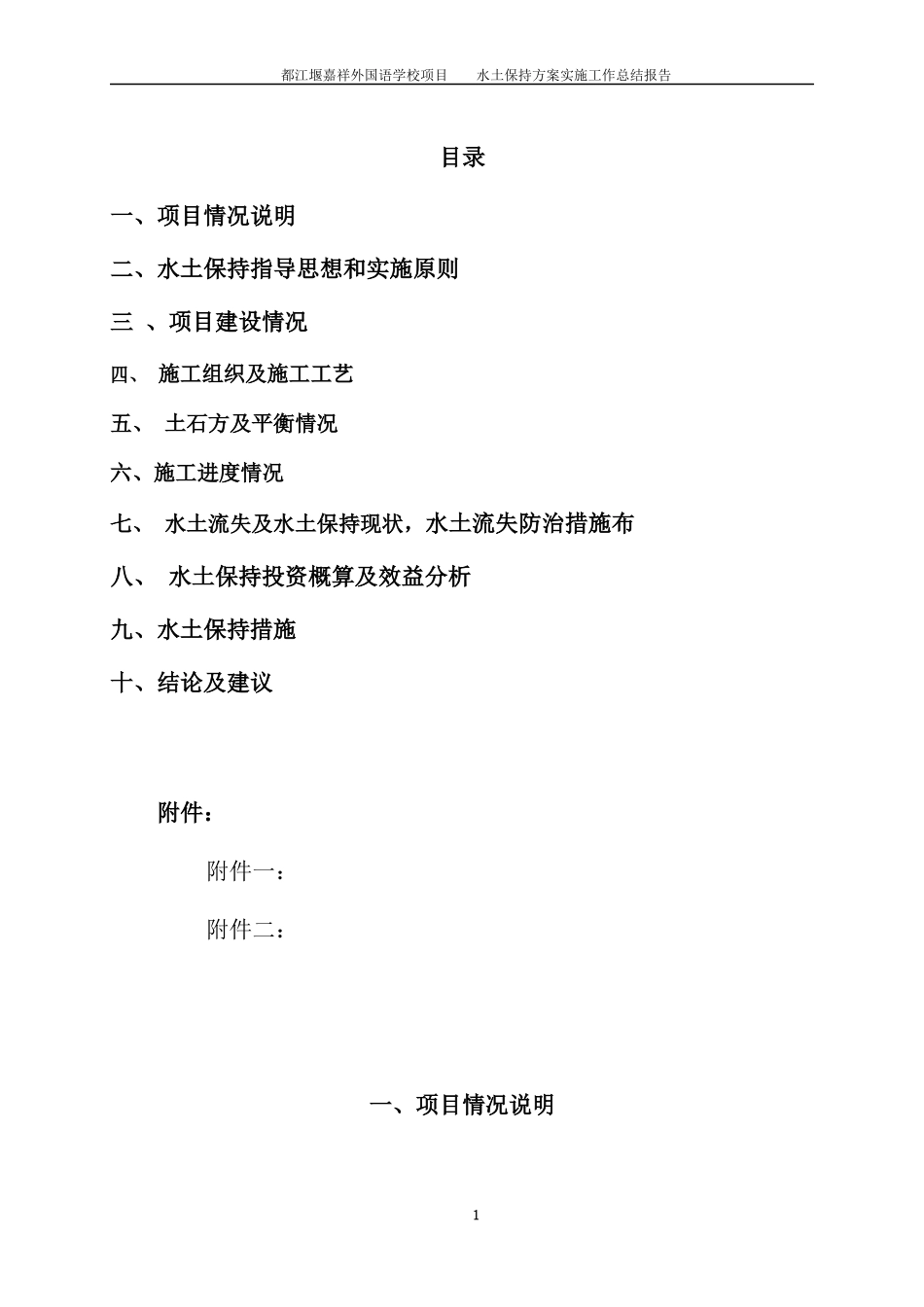 都江堰嘉祥外国语学校项目　　水土保持方案实施工作总结报告

目录

一、项目情况说明

二、水土保持指导思想和实施原则

三 、项目建设情况

四、 施工组织及施工工艺

五、 土石方及平衡情况

六、施工进度情况

七、 水土流失及水土保持现状，水土流失防治措施布

八、 水土保持投资概算及效益分析

九、水土保持措施

十、结论及建议

附件：

附件一：

附件二：

一、项目情况说明

1